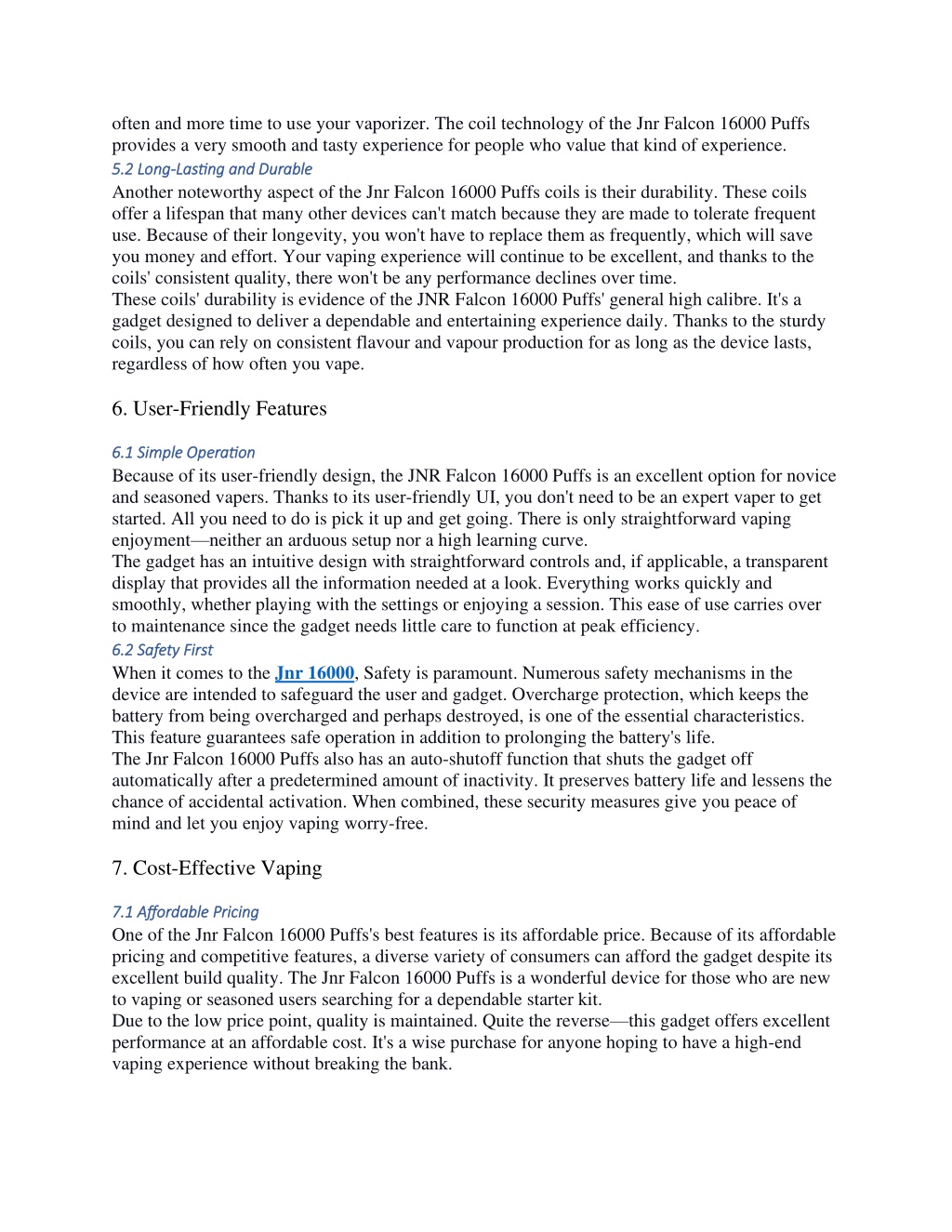 often and more time to use your vaporizer. The coil technology of the Jnr Falcon 16000 Puffs provides a very smooth and tasty experience for people who value that kind of experience.

5.2 Long-Lasting and Durable

Another noteworthy aspect of the Jnr Falcon 16000 Puffs coils is their durability. These coils offer a lifespan that many other devices can't match because they are made to tolerate frequent use. Because of their longevity, you won't have to replace them as frequently, which will save you money and effort. Your vaping experience will continue to be excellent, and thanks to the coils' consistent quality, there won't be any performance declines over time.

These coils' durability is evidence of the JNR Falcon 16000 Puffs' general high calibre. It's a gadget designed to deliver a dependable and entertaining experience daily. Thanks to the sturdy coils, you can rely on consistent flavour and vapour production for as long as the device lasts, regardless of how often you vape.

6. User-Friendly Features

6.1 Simple Operation

Because of its user-friendly design, the JNR Falcon 16000 Puffs is an excellent option for novice and seasoned vapers. Thanks to its user-friendly UI, you don't need to be an expert vaper to get started. All you need to do is pick it up and get going. There is only straightforward vaping enjoyment—neither an arduous setup nor a high learning curve.

The gadget has an intuitive design with straightforward controls and, if applicable, a transparent display that provides all the information needed at a look. Everything works quickly and smoothly, whether playing with the settings or enjoying a session. This ease of use carries over to maintenance since the gadget needs little care to function at peak efficiency.

6.2 Safety First

When it comes to the Jnr 16000, Safety is paramount. Numerous safety mechanisms in the device are intended to safeguard the user and gadget. Overcharge protection, which keeps the battery from being overcharged and perhaps destroyed, is one of the essential characteristics. This feature guarantees safe operation in addition to prolonging the battery's life.

The Jnr Falcon 16000 Puffs also has an auto-shutoff function that shuts the gadget off automatically after a predetermined amount of inactivity. It preserves battery life and lessens the chance of accidental activation. When combined, these security measures give you peace of mind and let you enjoy vaping worry-free.

7. Cost-Effective Vaping

7.1 Affordable Pricing

One of the Jnr Falcon 16000 Puffs's best features is its affordable price. Because of its affordable pricing and competitive features, a diverse variety of consumers can afford the gadget despite its excellent build quality. The Jnr Falcon 16000 Puffs is a wonderful device for those who are new to vaping or seasoned users searching for a dependable starter kit.

Due to the low price point, quality is maintained. Quite the reverse—this gadget offers excellent performance at an affordable cost. It's a wise purchase for anyone hoping to have a high-end vaping experience without breaking the bank.